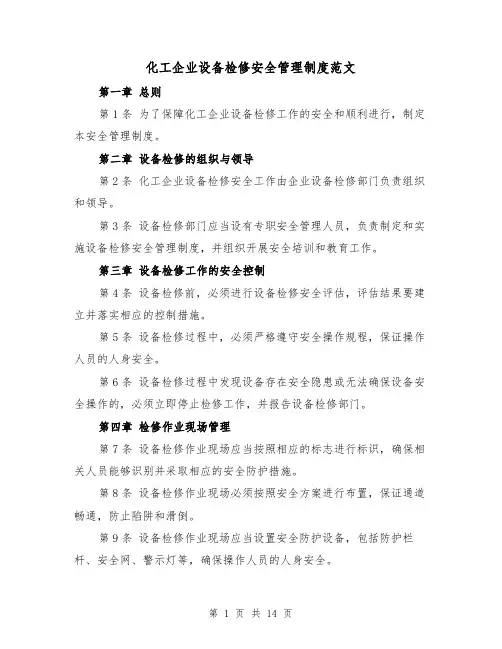 化工企业设备检修安全管理制度范文

第一章 总则

第1条 为了保障化工企业设备检修工作的安全和顺利进行，制定本安全管理制度。

第二章 设备检修的组织与领导

第2条 化工企业设备检修安全工作由企业设备检修部门负责组织和领导。

第3条 设备检修部门应当设有专职安全管理人员，负责制定和实施设备检修安全管理制度，并组织开展安全培训和教育工作。

第三章 设备检修工作的安全控制

第4条 设备检修前，必须进行设备检修安全评估，评估结果要建立并落实相应的控制措施。

第5条 设备检修过程中，必须严格遵守安全操作规程，保证操作人员的人身安全。

第6条 设备检修过程中发现设备存在安全隐患或无法确保设备安全操作的，必须立即停止检修工作，并报告设备检修部门。

第四章 检修作业现场管理

第7条 设备检修作业现场应当按照相应的标志进行标识，确保相关人员能够识别并采取相应的安全防护措施。

第8条 设备检修作业现场必须按照安全方案进行布置，保证通道畅通，防止陷阱和滑倒。

第9条 设备检修作业现场应当设置安全防护设备，包括防护栏杆、安全网、警示灯等，确保操作人员的人身安全。

第 1 页 共 14 页